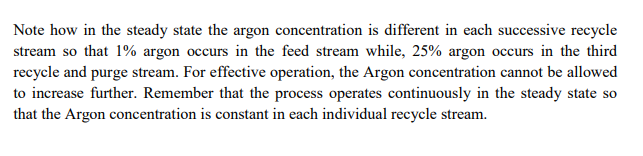 Note how in the steady state the argon concentration is different in each successive recycle stream so that 1% argon occurs in the feed stream while, 25% argon occurs in the third recycle and purge stream. For effective operation, the Argon concentration cannot be allowed to increase further. Remember that the process operates continuously in the steady state so that the Argon concentration is constant in each individual recycle stream.